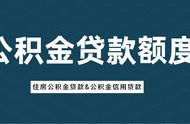 公积金贷款额度

住房公积金贷款&公积金信用贷款